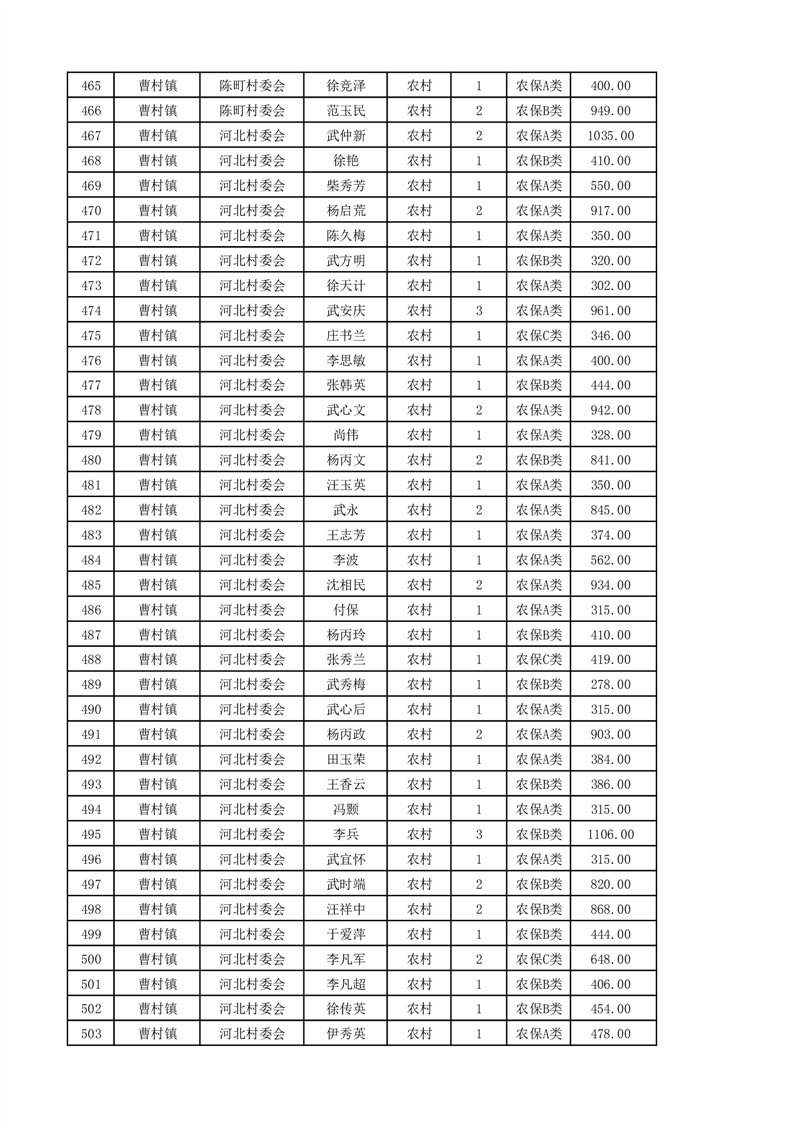 | 465 | 曹村镇 | 陈町村委会 | 徐竞泽 | 农村 | 1 | 农保A类 | 400.00 |
|---|---|---|---|---|---|---|---|
| 466 | 曹村镇 | 陈町村委会 | 范玉民 | 农村 | 2 | 农保B类 | 949.00 |
| 467 | 曹村镇 | 河北村委会 | 武仲新 | 农村 | 2 | 农保A类 | 1035.00 |
| 468 | 曹村镇 | 河北村委会 | 徐艳 | 农村 | 1 | 农保B类 | 410.00 |
| 469 | 曹村镇 | 河北村委会 | 柴秀芳 | 农村 | 1 | 农保A类 | 550.00 |
| 470 | 曹村镇 | 河北村委会 | 杨启荒 | 农村 | 2 | 农保A类 | 917.00 |
| 471 | 曹村镇 | 河北村委会 | 陈久梅 | 农村 | 1 | 农保A类 | 350.00 |
| 472 | 曹村镇 | 河北村委会 | 武方明 | 农村 | 1 | 农保B类 | 320.00 |
| 473 | 曹村镇 | 河北村委会 | 徐天计 | 农村 | 1 | 农保A类 | 302.00 |
| 474 | 曹村镇 | 河北村委会 | 武安庆 | 农村 | 3 | 农保A类 | 961.00 |
| 475 | 曹村镇 | 河北村委会 | 庄书兰 | 农村 | 1 | 农保C类 | 346.00 |
| 476 | 曹村镇 | 河北村委会 | 李思敏 | 农村 | 1 | 农保A类 | 400.00 |
| 477 | 曹村镇 | 河北村委会 | 张韩英 | 农村 | 1 | 农保B类 | 444.00 |
| 478 | 曹村镇 | 河北村委会 | 武心文 | 农村 | 2 | 农保A类 | 942.00 |
| 479 | 曹村镇 | 河北村委会 | 尚伟 | 农村 | 1 | 农保A类 | 328.00 |
| 480 | 曹村镇 | 河北村委会 | 杨丙文 | 农村 | 2 | 农保B类 | 841.00 |
| 481 | 曹村镇 | 河北村委会 | 汪玉英 | 农村 | 1 | 农保A类 | 350.00 |
| 482 | 曹村镇 | 河北村委会 | 武永 | 农村 | 2 | 农保A类 | 845.00 |
| 483 | 曹村镇 | 河北村委会 | 王志芳 | 农村 | 1 | 农保A类 | 374.00 |
| 484 | 曹村镇 | 河北村委会 | 李波 | 农村 | 1 | 农保A类 | 562.00 |
| 485 | 曹村镇 | 河北村委会 | 沈相民 | 农村 | 2 | 农保A类 | 934.00 |
| 486 | 曹村镇 | 河北村委会 | 付保 | 农村 | 1 | 农保A类 | 315.00 |
| 487 | 曹村镇 | 河北村委会 | 杨丙玲 | 农村 | 1 | 农保B类 | 410.00 |
| 488 | 曹村镇 | 河北村委会 | 张秀兰 | 农村 | 1 | 农保C类 | 419.00 |
| 489 | 曹村镇 | 河北村委会 | 武秀梅 | 农村 | 1 | 农保B类 | 278.00 |
| 490 | 曹村镇 | 河北村委会 | 武心后 | 农村 | 1 | 农保A类 | 315.00 |
| 491 | 曹村镇 | 河北村委会 | 杨丙政 | 农村 | 2 | 农保A类 | 903.00 |
| 492 | 曹村镇 | 河北村委会 | 田玉荣 | 农村 | 1 | 农保A类 | 384.00 |
| 493 | 曹村镇 | 河北村委会 | 王香云 | 农村 | 1 | 农保B类 | 386.00 |
| 494 | 曹村镇 | 河北村委会 | 冯颢 | 农村 | 1 | 农保A类 | 315.00 |
| 495 | 曹村镇 | 河北村委会 | 李兵 | 农村 | 3 | 农保B类 | 1106.00 |
| 496 | 曹村镇 | 河北村委会 | 武宜怀 | 农村 | 1 | 农保A类 | 315.00 |
| 497 | 曹村镇 | 河北村委会 | 武时端 | 农村 | 2 | 农保B类 | 820.00 |
| 498 | 曹村镇 | 河北村委会 | 汪祥中 | 农村 | 2 | 农保B类 | 868.00 |
| 499 | 曹村镇 | 河北村委会 | 于爱萍 | 农村 | 1 | 农保B类 | 444.00 |
| 500 | 曹村镇 | 河北村委会 | 李凡军 | 农村 | 2 | 农保C类 | 648.00 |
| 501 | 曹村镇 | 河北村委会 | 李凡超 | 农村 | 1 | 农保B类 | 406.00 |
| 502 | 曹村镇 | 河北村委会 | 徐传英 | 农村 | 1 | 农保B类 | 454.00 |
| 503 | 曹村镇 | 河北村委会 | 伊秀英 | 农村 | 1 | 农保A类 | 478.00 |